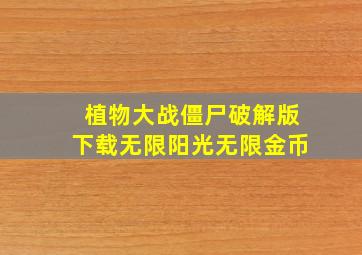 植物大战僵尸破解版
下载无限阳光无限金币